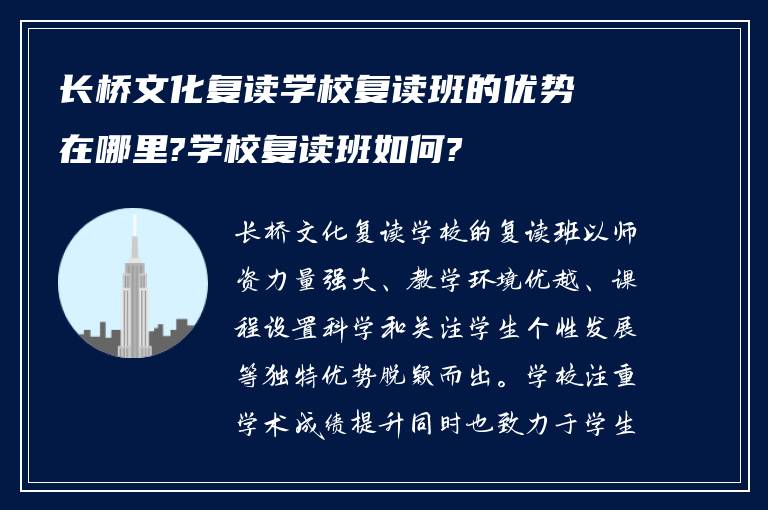 长桥文化复读学校复读班的优势在哪里?学校复读班如何?

长桥文化复读学校的复读班以师资力量强大、教学环境优越、课程设置科学和关注学生个性发展等独特优势脱颖而出。学校注重学术成绩提升同时也致力于学生